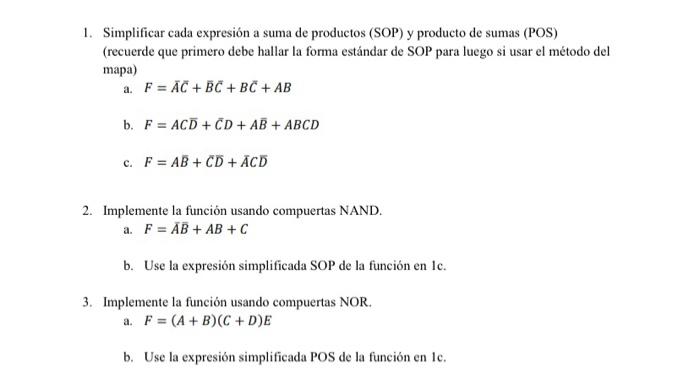 1. Simplificar cada expresión a suma de productos (SOP) y producto de sumas (POS) (recuerde que primero debe hallar la forma estándar de SOP para luego si usar el método del mapa)

a. $F = \bar{A}\bar{C} + \bar{B}\bar{C} + B\bar{C} + AB$

b. $F = AC\bar{D} + \bar{C}D + A\bar{B} + ABCD$

c. $F = A\bar{B} + \bar{C}\bar{D} + \bar{A}C\bar{D}$

2. Implemente la función usando compuertas NAND.

a. $F = \bar{A}\bar{B} + AB + C$

b. Use la expresión simplificada SOP de la función en 1c.

3. Implemente la función usando compuertas NOR.

a. $F = (A + B)(C + D)E$

b. Use la expresión simplificada POS de la función en 1c.